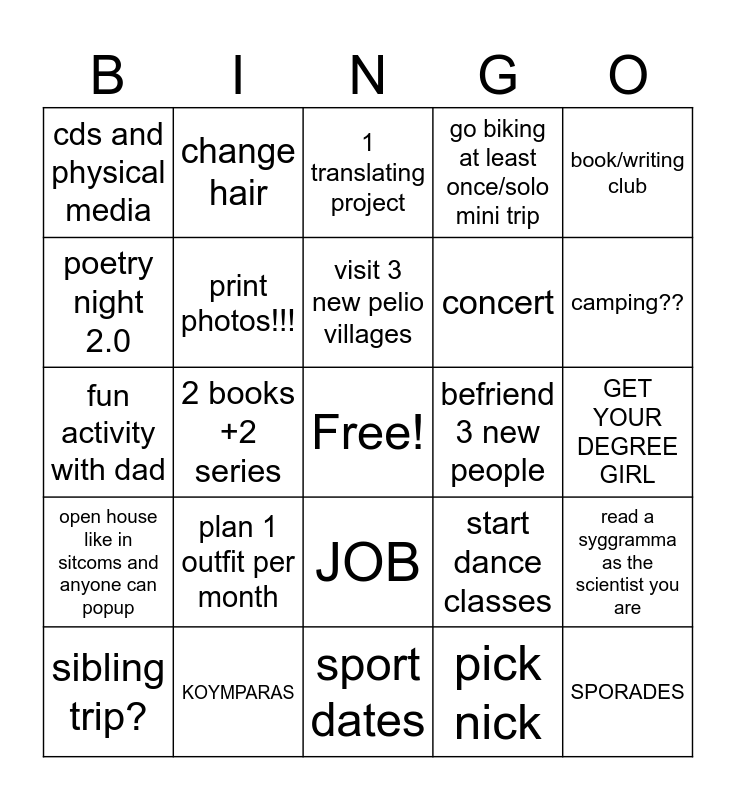 | B | I | N | G | O |
|---|---|---|---|---|
| cds and physical media | change hair | 1 translating project | go biking at least once/solo mini trip | book/writing club |
| poetry night 2.0 | print photos!!! | visit 3 new pelio villages | concert | camping?? |
| fun activity with dad | 2 books +2 series | Free! | befriend 3 new people | GET YOUR DEGREE GIRL |
| open house like in sitcoms and anyone can popup | plan 1 outfit per month | JOB | start dance classes | read a syggramma as the scientist you are |
| sibling trip? | KOYMPARAS | sport dates | pick nick | SPORADES |